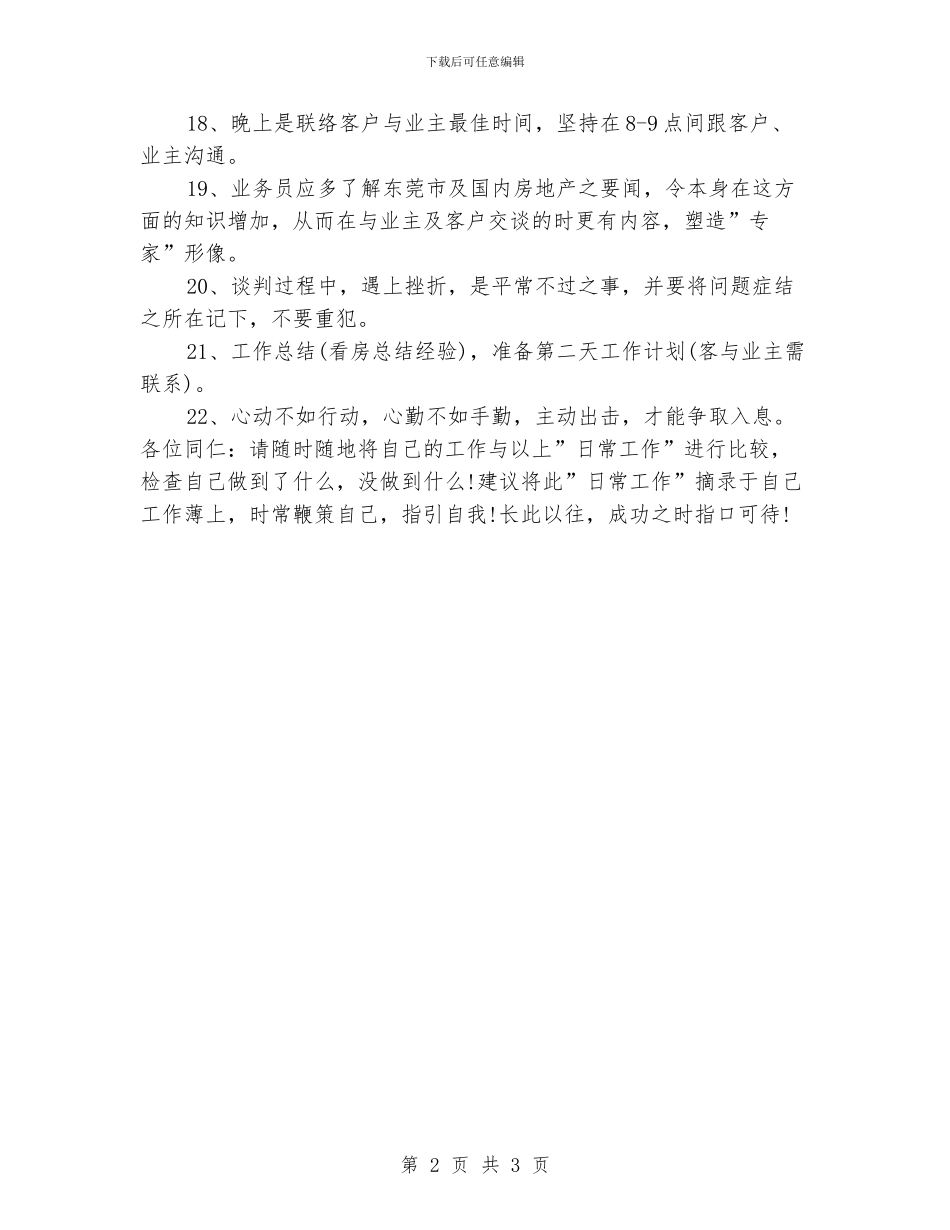 下载后可任意编辑

18、晚上是联络客户与业主最佳时间，坚持在8-9点间跟客户、业主沟通。

19、业务员应多了解东莞市及国内房地产之要闻，令本身在这方面的知识增加，从而在与业主及客户交谈的时更有内容，塑造”专家”形像。

20、谈判过程中，遇上挫折，是平常不过之事，并要将问题症结之所在记下，不要重犯。

21、工作总结(看房总结经验)，准备第二天工作计划(客与业主需联系)。

22、心动不如行动，心勤不如手勤，主动出击，才能争取入息。各位同仁：请随时随地将自己的工作与以上”日常工作”进行比较，检查自己做到了什么，没做到什么!建议将此”日常工作”摘录于自己工作薄上，时常鞭策自己，指引自我!长此以往，成功之时指口可待!

第 2 页 共 3 页